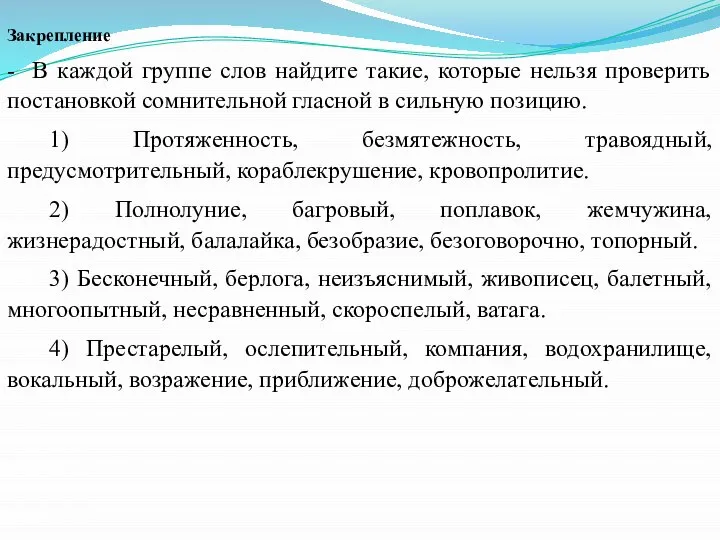 Закрепление

- В каждой группе слов найдите такие, которые нельзя проверить постановкой сомнительной гласной в сильную позицию.

1) Протяженность, безмятежность, травоядный, предусмотрительный, кораблекрушение, кровопролитие.

2) Полнолуние, багровый, поплавок, жемчужина, жизнерадостный, балалайка, безобразие, безоговорочно, топорный.

3) Бесконечный, берлога, неизъяснимый, живописец, балетный, многоопытный, несравненный, скороспелый, ватага.

4) Престарелый, ослепительный, компания, водохранилище, вокальный, возражение, приближение, доброжелательный.